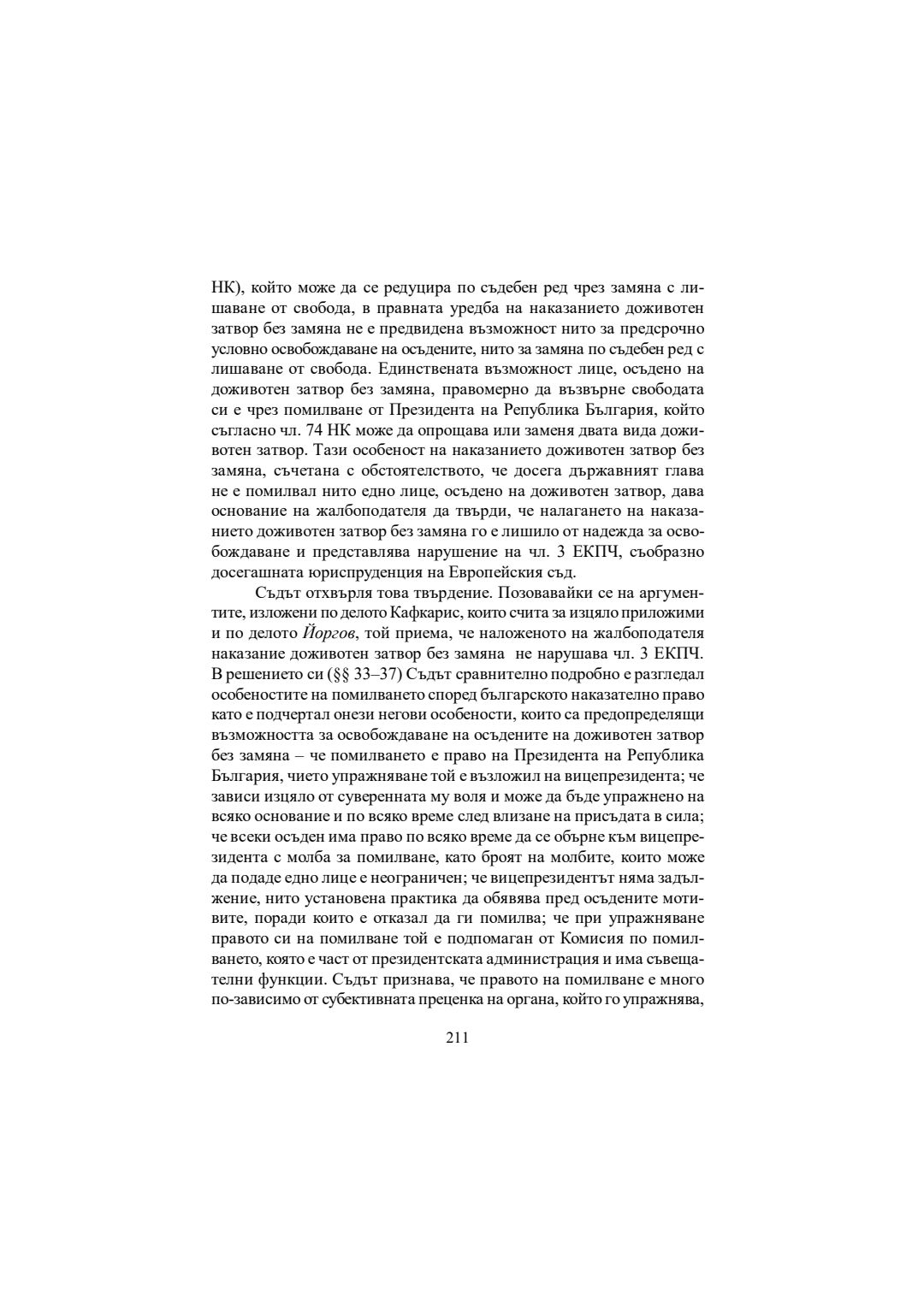 НК), който може да се редуцира по съдебен ред чрез замяна с лишаване от свобода, в правната уредба на наказанието доживотен затвор без замяна не е предвидена възможност нито за предсрочно условно освобождаване на осъдените, нито за замяна по съдебен ред с лишаване от свобода. Единствената възможност лице, осъдено на доживотен затвор без замяна, правомерно да възвърне свободата си е чрез помилване от Президента на Република България, който съгласно чл. 74 НК може да опрощава или заменя двата вида доживотен затвор. Тази особеност на наказанието доживотен затвор без замяна, съчетана с обстоятелството, че досега държавният глава не е помилвал нито едно лице, осъдено на доживотен затвор, дава основание на жалбоподателя да твърди, че налагането на наказанието доживотен затвор без замяна го е лишило от надежда за освобождаване и представлява нарушение на чл. 3 ЕКПЧ, съобразно досегашната юриспруденция на Европейския съд.

Съдът отхвърля това твърдение. Позовавайки се на аргументите, изложени по делото Кафкарис, които счита за изцяло приложими и по делото Йоргов, той приема, че наложеното на жалбоподателя наказание доживотен затвор без замяна не нарушава чл. 3 ЕКПЧ. В решението си (§§ 33–37) Съдът сравнително подробно е разгледал особеностите на помилването според българското наказателно право като е подчертал онези негови особености, които са предопределящи възможността за освобождаване на осъдените на доживотен затвор без замяна – че помилването е право на Президента на Република България, чието упражняване той е възложил на вицепрезидента; че зависи изцяло от суверенната му воля и може да бъде упражнено на всяко основание и по всяко време след влизане на присъдата в сила; че всеки осъден има право по всяко време да се обърне към вицепрезидента с молба за помилване, като броят на молбите, които може да подаде едно лице е неограничен; че вицепрезидентът няма задължение, нито установена практика да обявява пред осъдените мотивите, поради които е отказал да ги помилва; че при упражняване правото си на помилване той е подпомаган от Комисия по помилването, която е част от президентската администрация и има съвещателни функции. Съдът признава, че правото на помилване е много по-зависимо от субективната преценка на органа, който го упражнява,

211